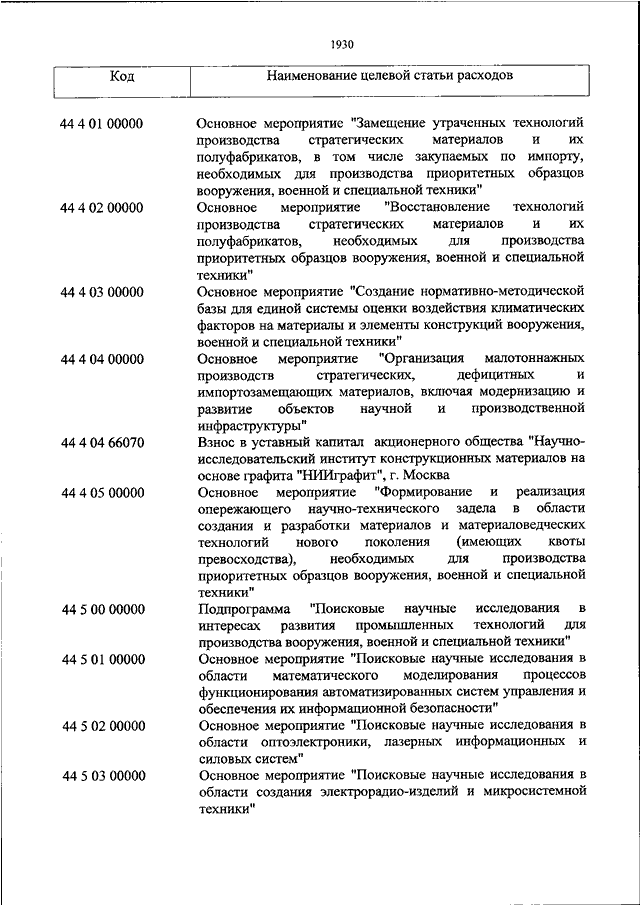 1930

| Код | Наименование целевой статьи расходов |
|---|---|
| 44 4 01 00000 | Основное мероприятие "Замещение утраченных технологий производства стратегических материалов и их полуфабрикатов, в том числе закупаемых по импорту, необходимых для производства приоритетных образцов вооружения, военной и специальной техники" |
| 44 4 02 00000 | Основное мероприятие "Восстановление технологий производства стратегических материалов и их полуфабрикатов, необходимых для производства приоритетных образцов вооружения, военной и специальной техники" |
| 44 4 03 00000 | Основное мероприятие "Создание нормативно-методической базы для единой системы оценки воздействия климатических факторов на материалы и элементы конструкций вооружения, военной и специальной техники" |
| 44 4 04 00000 | Основное мероприятие "Организация малотоннажных производств стратегических, дефицитных и импортозамещающих материалов, включая модернизацию и развитие объектов научной и производственной инфраструктуры" |
| 44 4 04 66070 | Взнос в уставный капитал акционерного общества "Научно-исследовательский институт конструкционных материалов на основе графита "НИИграфит", г. Москва |
| 44 4 05 00000 | Основное мероприятие "Формирование и реализация опережающего научно-технического задела в области создания и разработки материалов и материаловедческих технологий нового поколения (имеющих квоты превосходства), необходимых для производства приоритетных образцов вооружения, военной и специальной техники" |
| 44 5 00 00000 | Подпрограмма "Поисковые научные исследования в интересах развития промышленных технологий для производства вооружения, военной и специальной техники" |
| 44 5 01 00000 | Основное мероприятие "Поисковые научные исследования в области математического моделирования процессов функционирования автоматизированных систем управления и обеспечения их информационной безопасности" |
| 44 5 02 00000 | Основное мероприятие "Поисковые научные исследования в области оптоэлектроники, лазерных информационных и силовых систем" |
| 44 5 03 00000 | Основное мероприятие "Поисковые научные исследования в области создания электрорадио-изделий и микросистемной техники" |